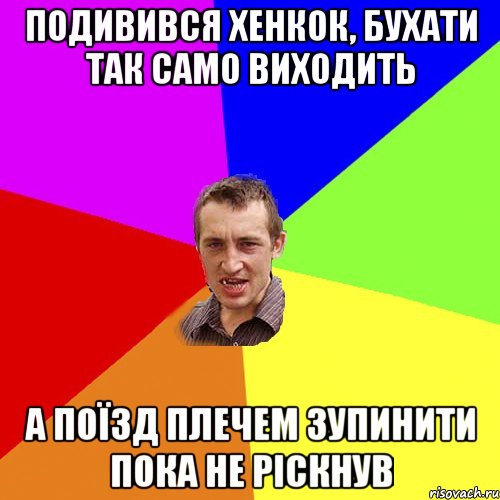 ПОДИВИВСЯ ХЕНКОК, БУХАТИ ТАК САМО ВИХОДИТЬ

А ПОЇЗД ПЛЕЧЕМ ЗУПИНИТИ ПОКА НЕ РІСКНУВ

risovach.ru